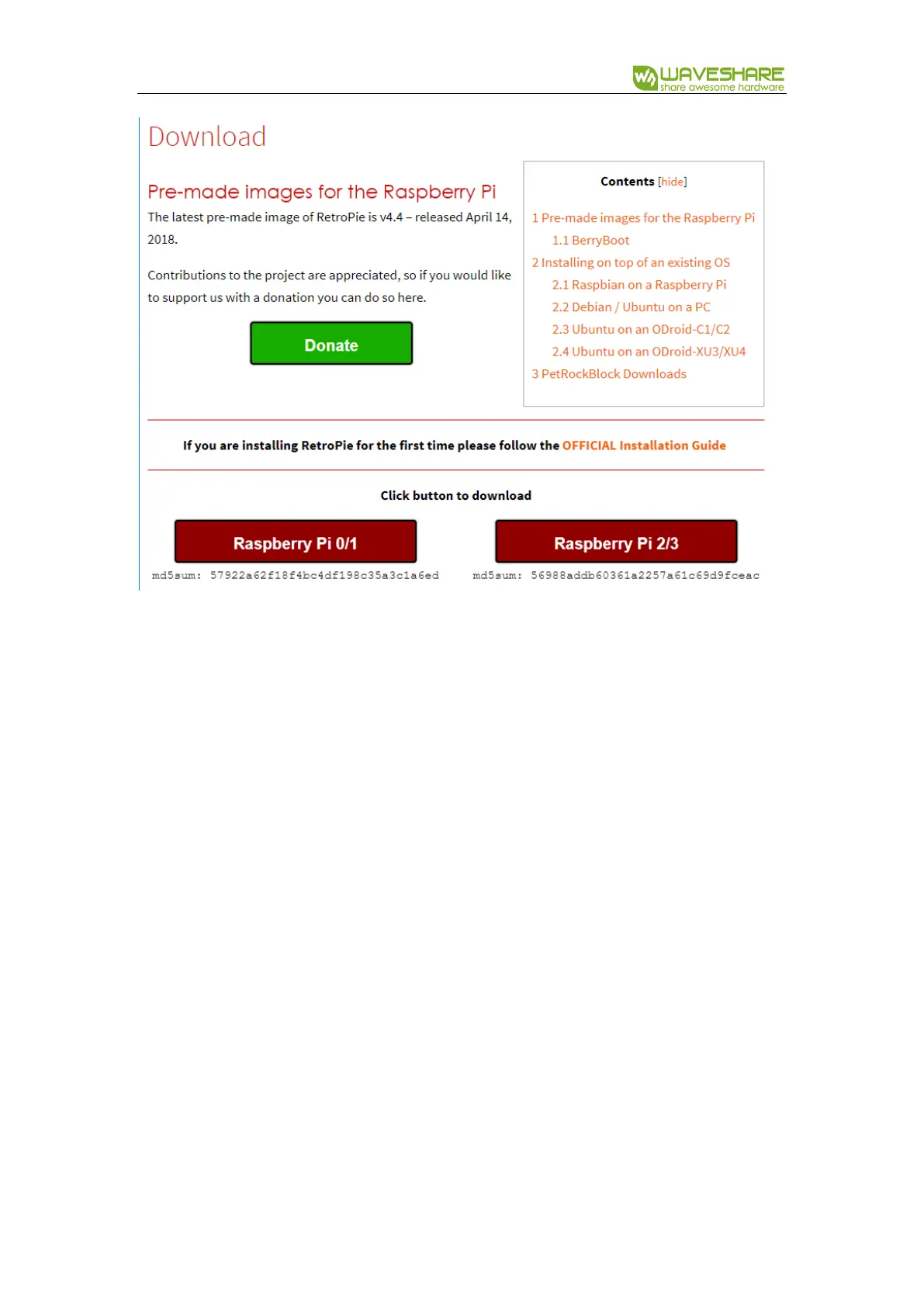 WAVESHARE
share awesome hardware

Download

Pre-made images for the Raspberry Pi

The latest pre-made image of RetroPie is v4.4 – released April 14, 2018.

Contributions to the project are appreciated, so if you would like to support us with a donation you can do so here.

Donate

Contents [hide]

1 Pre-made images for the Raspberry Pi
1.1 BerryBoot
2 Installing on top of an existing OS
2.1 Raspbian on a Raspberry Pi
2.2 Debian / Ubuntu on a PC
2.3 Ubuntu on an ODroid-C1/C2
2.4 Ubuntu on an ODroid-XU3/XU4
3 PetRockBlock Downloads

If you are installing RetroPie for the first time please follow the OFFICIAL Installation Guide

Click button to download

Raspberry Pi 0/1
md5sum: 57922a62f18f4bc4df198c35a3c1a6ed

Raspberry Pi 2/3
md5sum: 56988addb60361a2257a61c69d9fceac